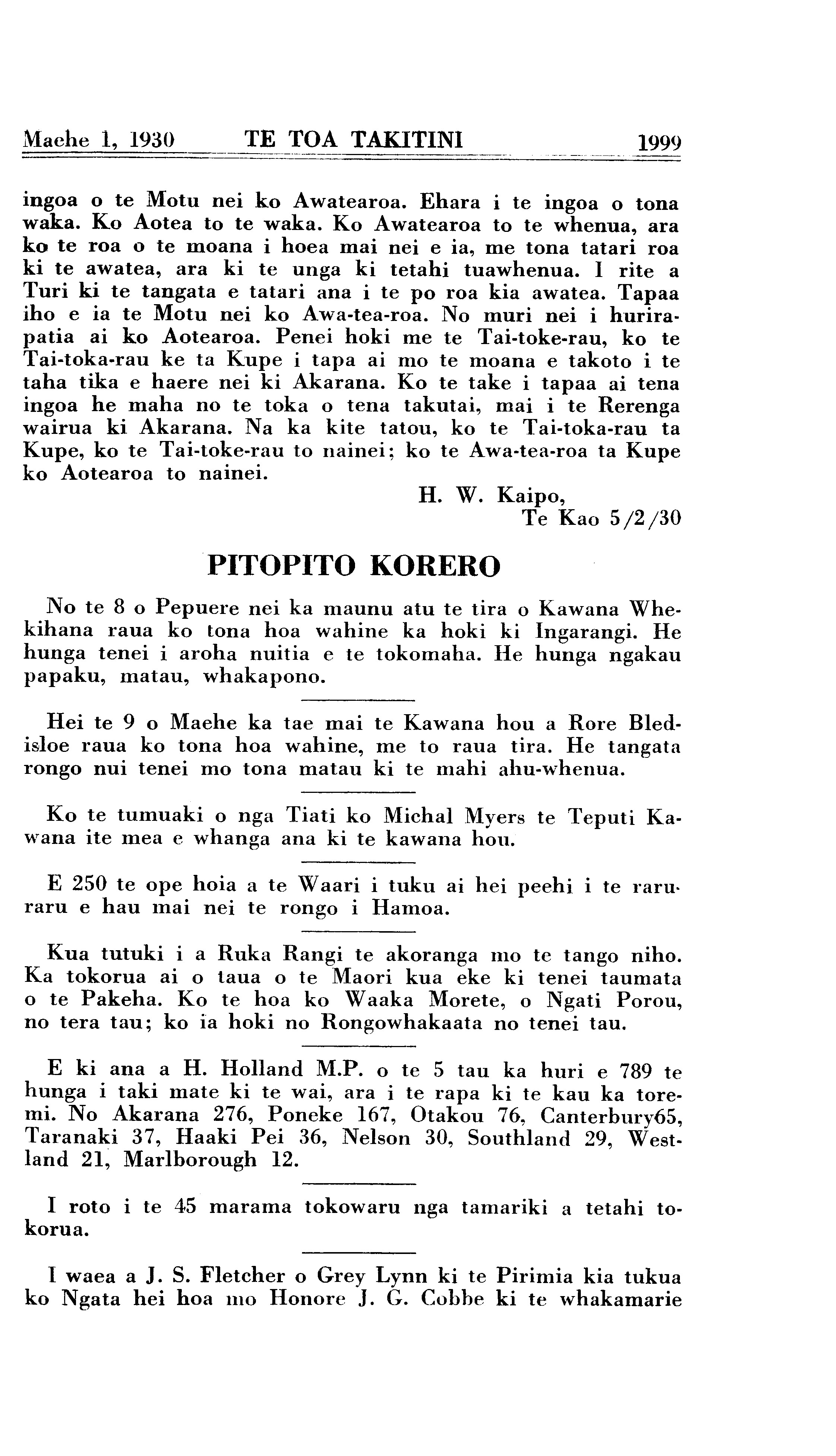 Maehe 1, 1930 TE TOA TAKITINI 1999

ingoa o te Motu nei ko Awatearoa. Ehara i te ingoa o tona waka. Ko Aotea to te waka. Ko Awatearoa to te whenua, ara ko te roa o te moana i hoea mai nei e ia, me tona tatari roa ki te awatea, ara ki te unga ki tetahi tuawhenua. I rite a Turi ki te tangata e tatari ana i te po roa kia awatea. Tapaa iho e ia te Motu nei ko Awa-tea-roa. No muri nei i hurirapatia ai ko Aotearoa. Penei hoki me te Tai-toke-rau, ko te Tai-toka-rau ke ta Kupe i tapa ai mo te moana e takoto i te taha tika e haere nei ki Akarana. Ko te take i tapaa ai tena ingoa he maha no te toka o tena takutai, mai i te Rerenga wairua ki Akarana. Na ka kite tatou, ko te Tai-toka-rau ta Kupe, ko te Tai-toke-rau to nainei; ko te Awa-tea-roa ta Kupe ko Aotearoa to nainei.

H. W. Kaipo,
Te Kao 5/2/30

PITOPITO KORERO

No te 8 o Pepuere nei ka maunu atu te tira o Kawana Whekihana raua ko tona hoa wahine ka hoki ki Ingarangi. He hunga tenei i aroha nuitia e te tokomaha. He hunga ngakau papaku, matau, whakapono.

Hei te 9 o Maehe ka tae mai te Kawana hou a Rore Bledisloe raua ko tona hoa wahine, me to raua tira. He tangata rongo nui tenei mo tona matau ki te mahi ahu-whenua.

Ko te tumuaki o nga Tiati ko Michal Myers te Teputi Kawana ite mea e whanga ana ki te kawana hou.

E 250 te ope hoia a te Waari i tuku ai hei peehi i te raruraru e hau mai nei te rongo i Hamoa.

Kua tutuki i a Ruka Rangi te akoranga mo te tango niho. Ka tokorua ai o taua o te Maori kua eke ki tenei taumata o te Pakeha. Ko te hoa ko Waaka Morete, o Ngati Porou, no tera tau; ko ia hoki no Rongowhakaata no tenei tau.

E ki ana a H. Holland M.P. o te 5 tau ka huri e 789 te hunga i taki mate ki te wai, ara i te rapa ki te kau ka toremi. No Akarana 276, Poneke 167, Otakou 76, Canterbury65, Taranaki 37, Haaki Pei 36, Nelson 30, Southland 29, Westland 21, Marlborough 12.

I roto i te 45 marama tokowaru nga tamariki a tetahi tokorua.

I waea a J. S. Fletcher o Grey Lynn ki te Pirimia kia tukua ko Ngata hei hoa mo Honore J. G. Cobbe ki te whakamarie